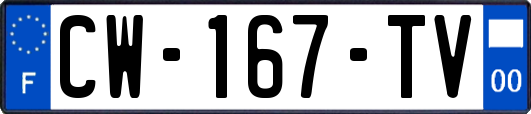 F

CW-167-TV

00